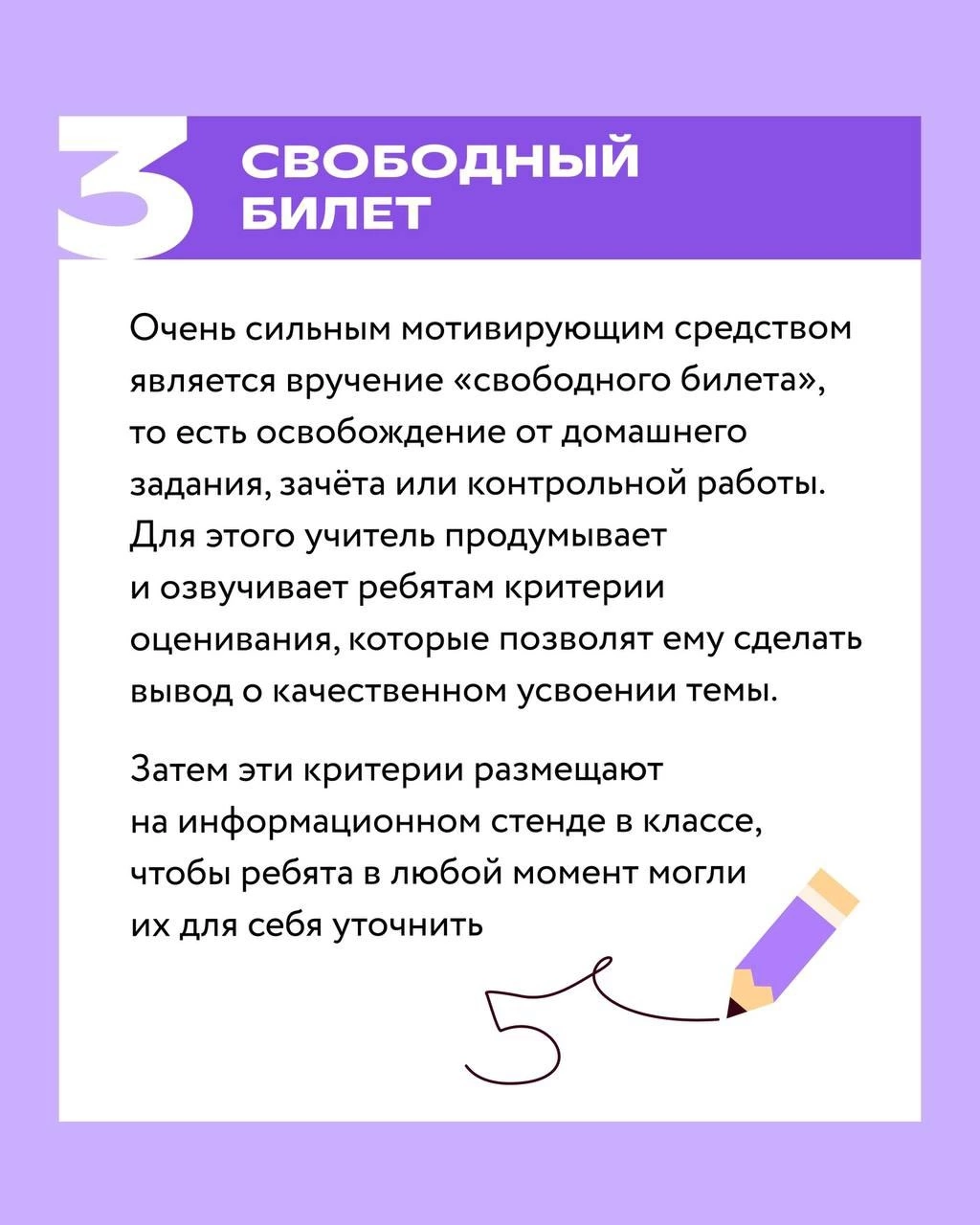 3 СВОБОДНЫЙ БИЛЕТ

Очень сильным мотивирующим средством является вручение «свободного билета», то есть освобождение от домашнего задания, зачёта или контрольной работы. Для этого учитель продумывает и озвучивает ребятам критерии оценивания, которые позволят ему сделать вывод о качественном усвоении темы.

Затем эти критерии размещают на информационном стенде в классе, чтобы ребята в любой момент могли их для себя уточнить

5